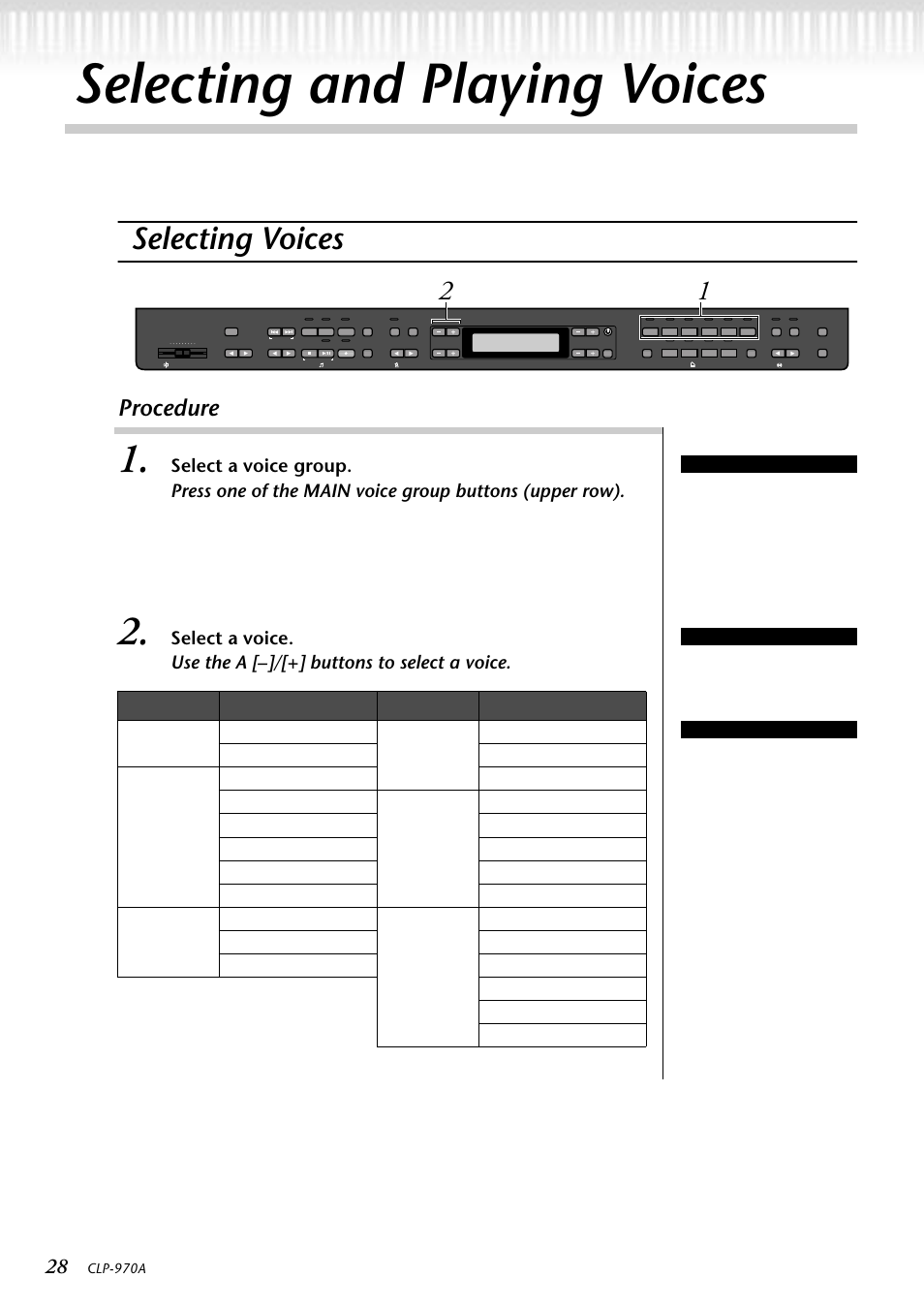 Selecting and Playing Voices

Selecting Voices

2 1

Procedure

1. Select a voice group.
Press one of the MAIN voice group buttons (upper row).

2. Select a voice.
Use the A [–]/[+] buttons to select a voice.

28 CLP-970A